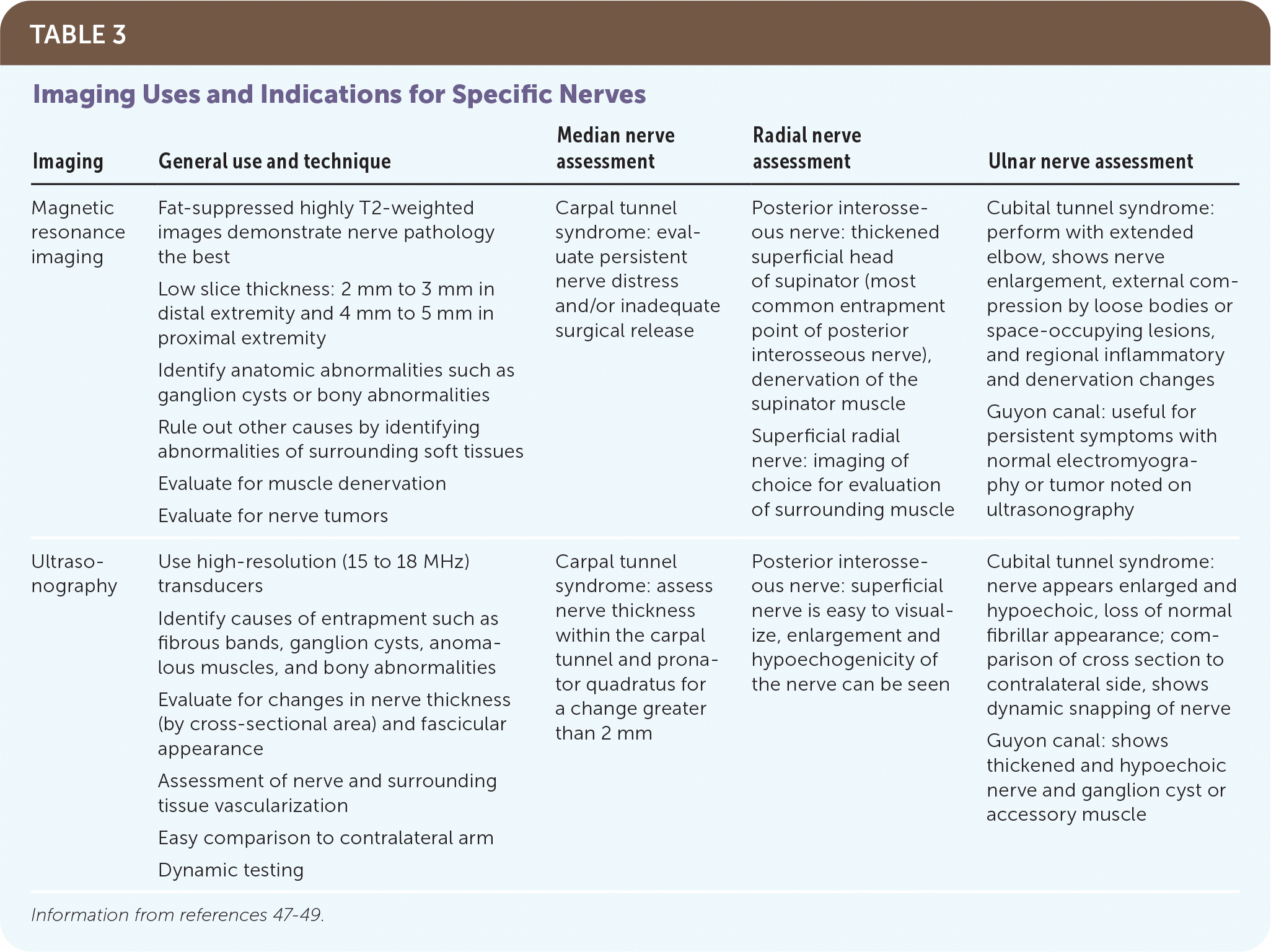 TABLE 3

Imaging Uses and Indications for Specific Nerves

| Imaging | General use and technique | Median nerve assessment | Radial nerve assessment | Ulnar nerve assessment |
|---|---|---|---|---|
| Magnetic resonance imaging | Fat-suppressed highly T2-weighted images demonstrate nerve pathology the best<br>Low slice thickness: 2 mm to 3 mm in distal extremity and 4 mm to 5 mm in proximal extremity<br>Identify anatomic abnormalities such as ganglion cysts or bony abnormalities<br>Rule out other causes by identifying abnormalities of surrounding soft tissues<br>Evaluate for muscle denervation<br>Evaluate for nerve tumors | Carpal tunnel syndrome: evaluate persistent nerve distress and/or inadequate surgical release | Posterior interosseous nerve: thickened superficial head of supinator (most common entrapment point of posterior interosseous nerve), denervation of the supinator muscle<br>Superficial radial nerve: imaging of choice for evaluation of surrounding muscle | Cubital tunnel syndrome: perform with extended elbow, shows nerve enlargement, external compression by loose bodies or space-occupying lesions, and regional inflammatory and denervation changes<br>Guyon canal: useful for persistent symptoms with normal electromyography or tumor noted on ultrasonography |
| Ultrasonography | Use high-resolution (15 to 18 MHz) transducers<br>Identify causes of entrapment such as fibrous bands, ganglion cysts, anomalous muscles, and bony abnormalities<br>Evaluate for changes in nerve thickness (by cross-sectional area) and fascicular appearance<br>Assessment of nerve and surrounding tissue vascularization<br>Easy comparison to contralateral arm<br>Dynamic testing | Carpal tunnel syndrome: assess nerve thickness within the carpal tunnel and pronator quadratus for a change greater than 2 mm | Posterior interosseous nerve: superficial nerve is easy to visualize, enlargement and hypoechogenicity of the nerve can be seen | Cubital tunnel syndrome: nerve appears enlarged and hypoechoic, loss of normal fibrillar appearance; comparison of cross section to contralateral side, shows dynamic snapping of nerve<br>Guyon canal: shows thickened and hypoechoic nerve and ganglion cyst or accessory muscle |

Information from references 47-49.